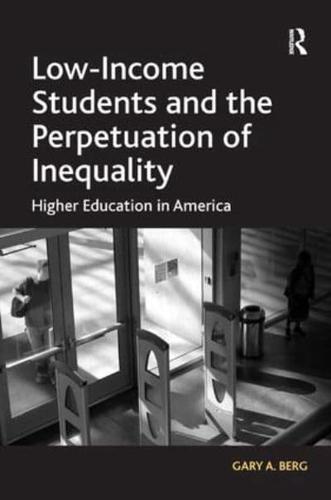 R

Low-Income Students and the Perpetuation of Inequality

Higher Education in America

GARY A. BERG